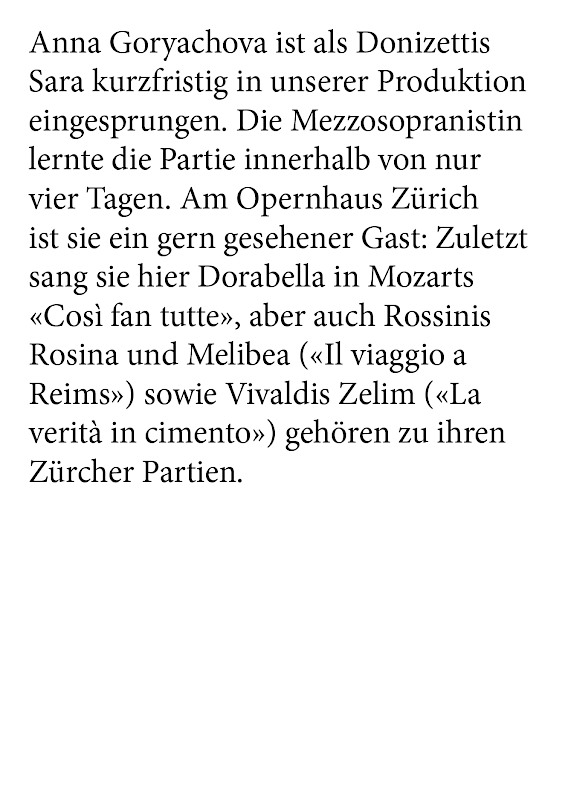 Anna Goryachova ist als Donizettis Sara kurzfristig in unserer Produktion eingesprungen. Die Mezzosopranistin lernte die Partie innerhalb von nur vier Tagen. Am Opernhaus Zürich ist sie ein gern gesehener Gast: Zuletzt sang sie hier Dorabella in Mozarts «Così fan tutte», aber auch Rossinis Rosina und Melibea («Il viaggio a Reims») sowie Vivaldis Zelim («La verità in cimento») gehören zu ihren Zürcher Partien.